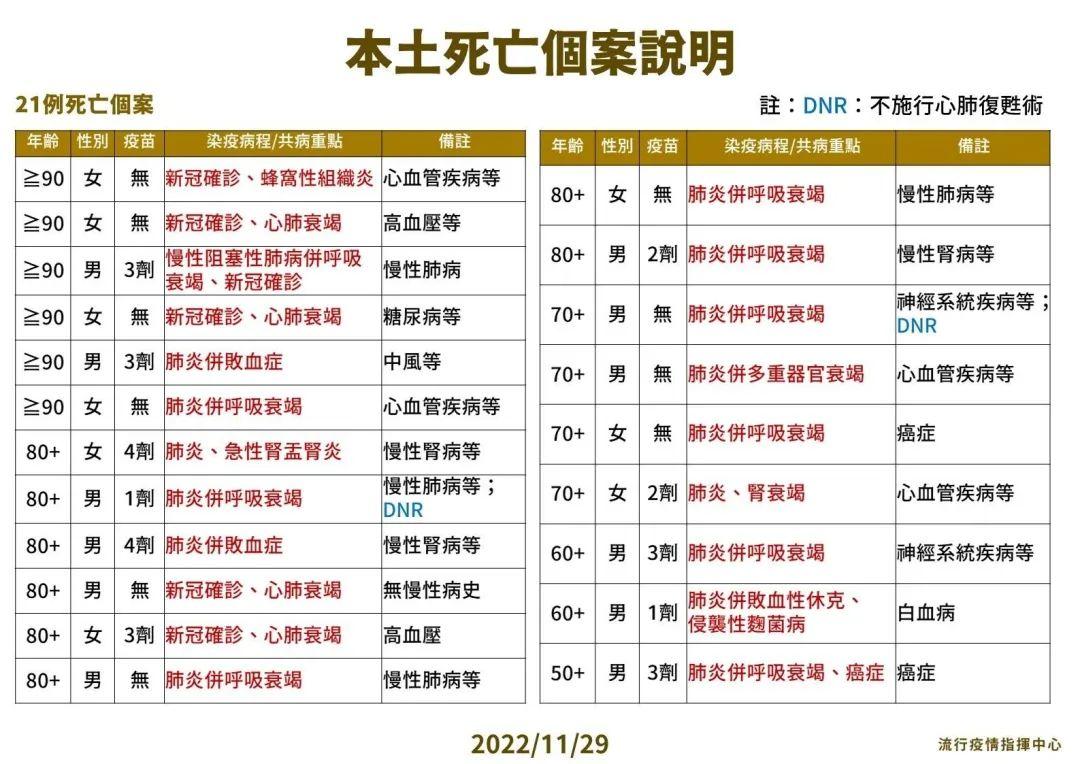 本土死亡個案說明

21例死亡個案

註：DNR：不施行心肺復甦術

| 年齡 | 性別 | 疫苗 | 染疫病程/共病重點 | 備註 |
|---|---|---|---|---|
| ≧90 | 女 | 無 | 新冠確診、蜂窩性組織炎 | 心血管疾病等 |
| ≧90 | 女 | 無 | 新冠確診、心肺衰竭 | 高血壓等 |
| ≧90 | 男 | 3劑 | 慢性阻塞性肺病併呼吸衰竭、新冠確診 | 慢性肺病 |
| ≧90 | 女 | 無 | 新冠確診、心肺衰竭 | 糖尿病等 |
| ≧90 | 男 | 3劑 | 肺炎併敗血症 | 中風等 |
| ≧90 | 女 | 無 | 肺炎併呼吸衰竭 | 心血管疾病等 |
| 80+ | 女 | 4劑 | 肺炎、急性腎盂腎炎 | 慢性腎病等 |
| 80+ | 男 | 1劑 | 肺炎併呼吸衰竭 | 慢性肺病等；DNR |
| 80+ | 男 | 4劑 | 肺炎併敗血症 | 慢性腎病等 |
| 80+ | 男 | 無 | 新冠確診、心肺衰竭 | 無慢性病史 |
| 80+ | 女 | 3劑 | 新冠確診、心肺衰竭 | 高血壓 |
| 80+ | 男 | 無 | 肺炎併呼吸衰竭 | 慢性肺病等 |

| 年齡 | 性別 | 疫苗 | 染疫病程/共病重點 | 備註 |
|---|---|---|---|---|
| 80+ | 女 | 無 | 肺炎併呼吸衰竭 | 慢性肺病等 |
| 80+ | 男 | 2劑 | 肺炎併呼吸衰竭 | 慢性腎病等 |
| 70+ | 男 | 無 | 肺炎併呼吸衰竭 | 神經系統疾病等；DNR |
| 70+ | 男 | 無 | 肺炎併多重器官衰竭 | 心血管疾病等 |
| 70+ | 女 | 無 | 肺炎併呼吸衰竭 | 癌症 |
| 70+ | 女 | 2劑 | 肺炎、腎衰竭 | 心血管疾病等 |
| 60+ | 男 | 3劑 | 肺炎併呼吸衰竭 | 神經系統疾病等 |
| 60+ | 男 | 1劑 | 肺炎併敗血性休克、侵襲性麴菌病 | 白血病 |
| 50+ | 男 | 3劑 | 肺炎併呼吸衰竭、癌症 | 癌症 |

2022/11/29

流行疫情指揮中心